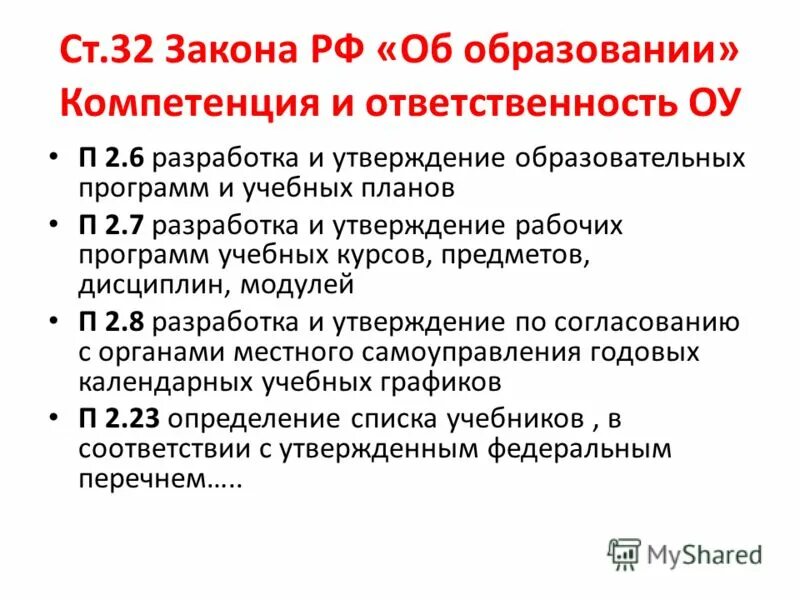 Ст.32 Закона РФ «Об образовании»
Компетенция и ответственность ОУ

• П 2.6 разработка и утверждение образовательных программ и учебных планов
• П 2.7 разработка и утверждение рабочих программ учебных курсов, предметов, дисциплин, модулей
• П 2.8 разработка и утверждение по согласованию с органами местного самоуправления годовых календарных учебных графиков
• П 2.23 определение списка учебников , в соответствии с утвержденным федеральным перечнем…..

MyShared